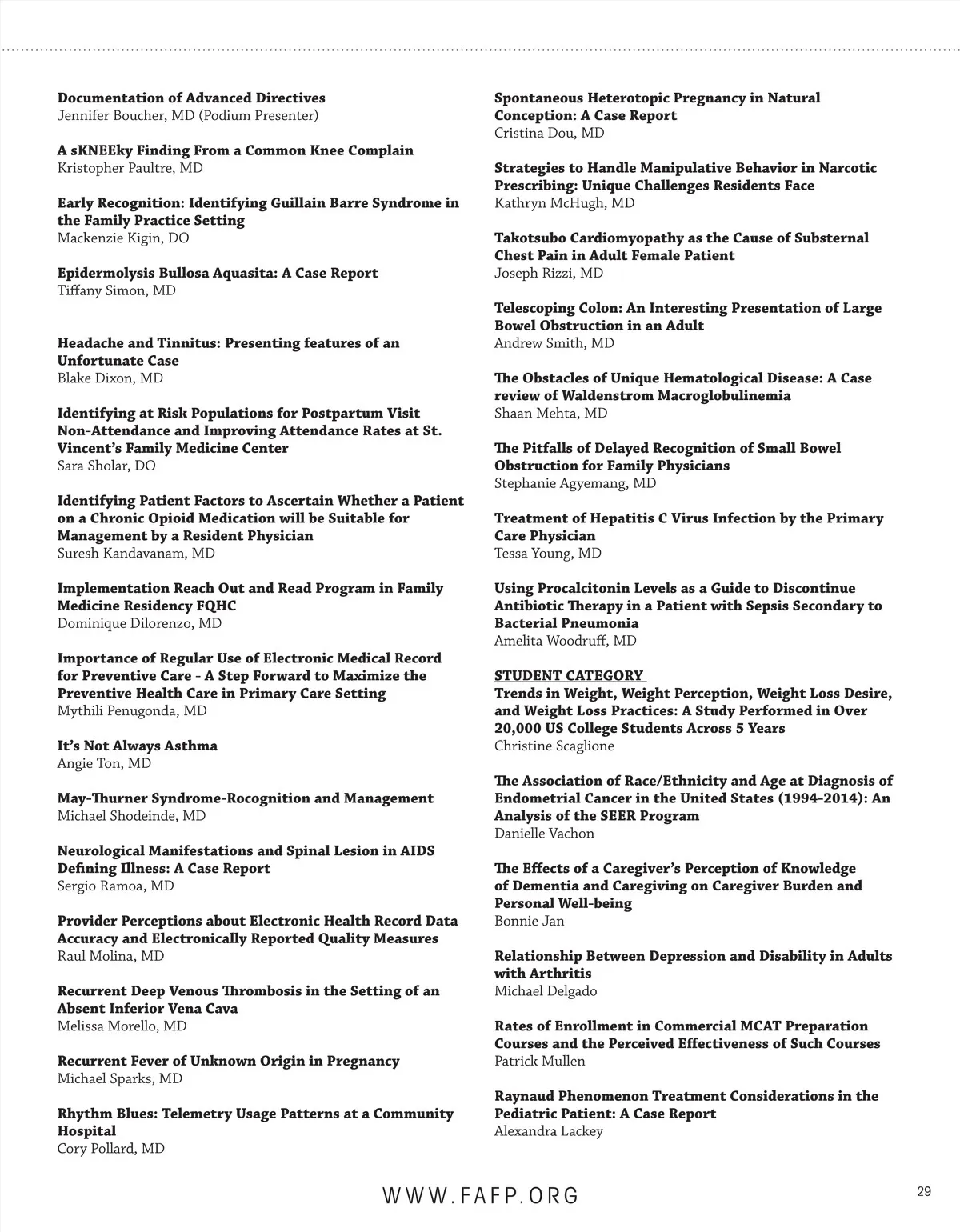 Documentation of Advanced Directives
Jennifer Boucher, MD (Podium Presenter)

A sKNEEky Finding From a Common Knee Complain
Kristopher Paultre, MD

Early Recognition: Identifying Guillain Barre Syndrome in the Family Practice Setting
Mackenzie Kigin, DO

Epidermolysis Bullosa Aquasita: A Case Report
Tiffany Simon, MD

Headache and Tinnitus: Presenting features of an Unfortunate Case
Blake Dixon, MD

Identifying at Risk Populations for Postpartum Visit Non-Attendance and Improving Attendance Rates at St. Vincent's Family Medicine Center
Sara Sholar, DO

Identifying Patient Factors to Ascertain Whether a Patient on a Chronic Opioid Medication will be Suitable for Management by a Resident Physician
Suresh Kandavanam, MD

Implementation Reach Out and Read Program in Family Medicine Residency FQHC
Dominique Dilorenzo, MD

Importance of Regular Use of Electronic Medical Record for Preventive Care - A Step Forward to Maximize the Preventive Health Care in Primary Care Setting
Mythili Penugonda, MD

It's Not Always Asthma
Angie Ton, MD

May-Thurner Syndrome-Rocognition and Management
Michael Shodeinde, MD

Neurological Manifestations and Spinal Lesion in AIDS Defining Illness: A Case Report
Sergio Ramoa, MD

Provider Perceptions about Electronic Health Record Data Accuracy and Electronically Reported Quality Measures
Raul Molina, MD

Recurrent Deep Venous Thrombosis in the Setting of an Absent Inferior Vena Cava
Melissa Morello, MD

Recurrent Fever of Unknown Origin in Pregnancy
Michael Sparks, MD

Rhythm Blues: Telemetry Usage Patterns at a Community Hospital
Cory Pollard, MD

Spontaneous Heterotopic Pregnancy in Natural Conception: A Case Report
Cristina Dou, MD

Strategies to Handle Manipulative Behavior in Narcotic Prescribing: Unique Challenges Residents Face
Kathryn McHugh, MD

Takotsubo Cardiomyopathy as the Cause of Substernal Chest Pain in Adult Female Patient
Joseph Rizzi, MD

Telescoping Colon: An Interesting Presentation of Large Bowel Obstruction in an Adult
Andrew Smith, MD

The Obstacles of Unique Hematological Disease: A Case review of Waldenstrom Macroglobulinemia
Shaan Mehta, MD

The Pitfalls of Delayed Recognition of Small Bowel Obstruction for Family Physicians
Stephanie Agyemang, MD

Treatment of Hepatitis C Virus Infection by the Primary Care Physician
Tessa Young, MD

Using Procalcitonin Levels as a Guide to Discontinue Antibiotic Therapy in a Patient with Sepsis Secondary to Bacterial Pneumonia
Amelita Woodruff, MD

STUDENT CATEGORY
Trends in Weight, Weight Perception, Weight Loss Desire, and Weight Loss Practices: A Study Performed in Over 20,000 US College Students Across 5 Years
Christine Scaglione

The Association of Race/Ethnicity and Age at Diagnosis of Endometrial Cancer in the United States (1994-2014): An Analysis of the SEER Program
Danielle Vachon

The Effects of a Caregiver's Perception of Knowledge of Dementia and Caregiving on Caregiver Burden and Personal Well-being
Bonnie Jan

Relationship Between Depression and Disability in Adults with Arthritis
Michael Delgado

Rates of Enrollment in Commercial MCAT Preparation Courses and the Perceived Effectiveness of Such Courses
Patrick Mullen

Raynaud Phenomenon Treatment Considerations in the Pediatric Patient: A Case Report
Alexandra Lackey

WWW.FAFP.ORG

29